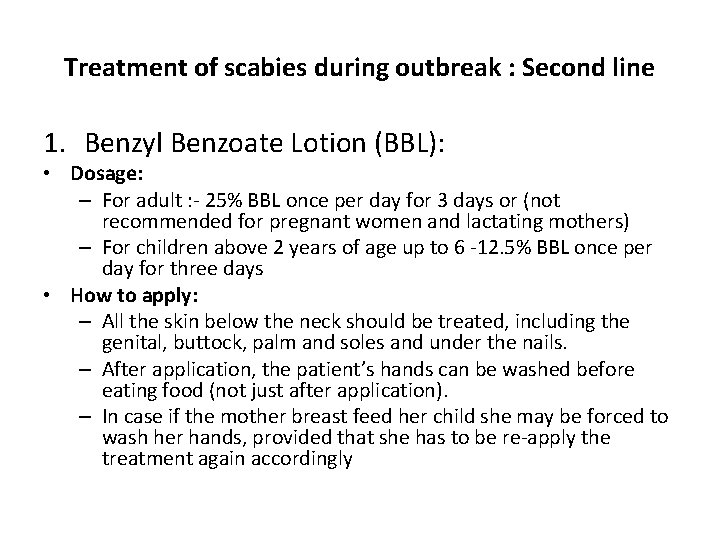 Treatment of scabies during outbreak : Second line

1. Benzyl Benzoate Lotion (BBL):

• Dosage:
– For adult :- 25% BBL once per day for 3 days or (not recommended for pregnant women and lactating mothers)
– For children above 2 years of age up to 6 -12.5% BBL once per day for three days

• How to apply:
– All the skin below the neck should be treated, including the genital, buttock, palm and soles and under the nails.
– After application, the patient's hands can be washed before eating food (not just after application).
– In case if the mother breast feed her child she may be forced to wash her hands, provided that she has to be re-apply the treatment again accordingly